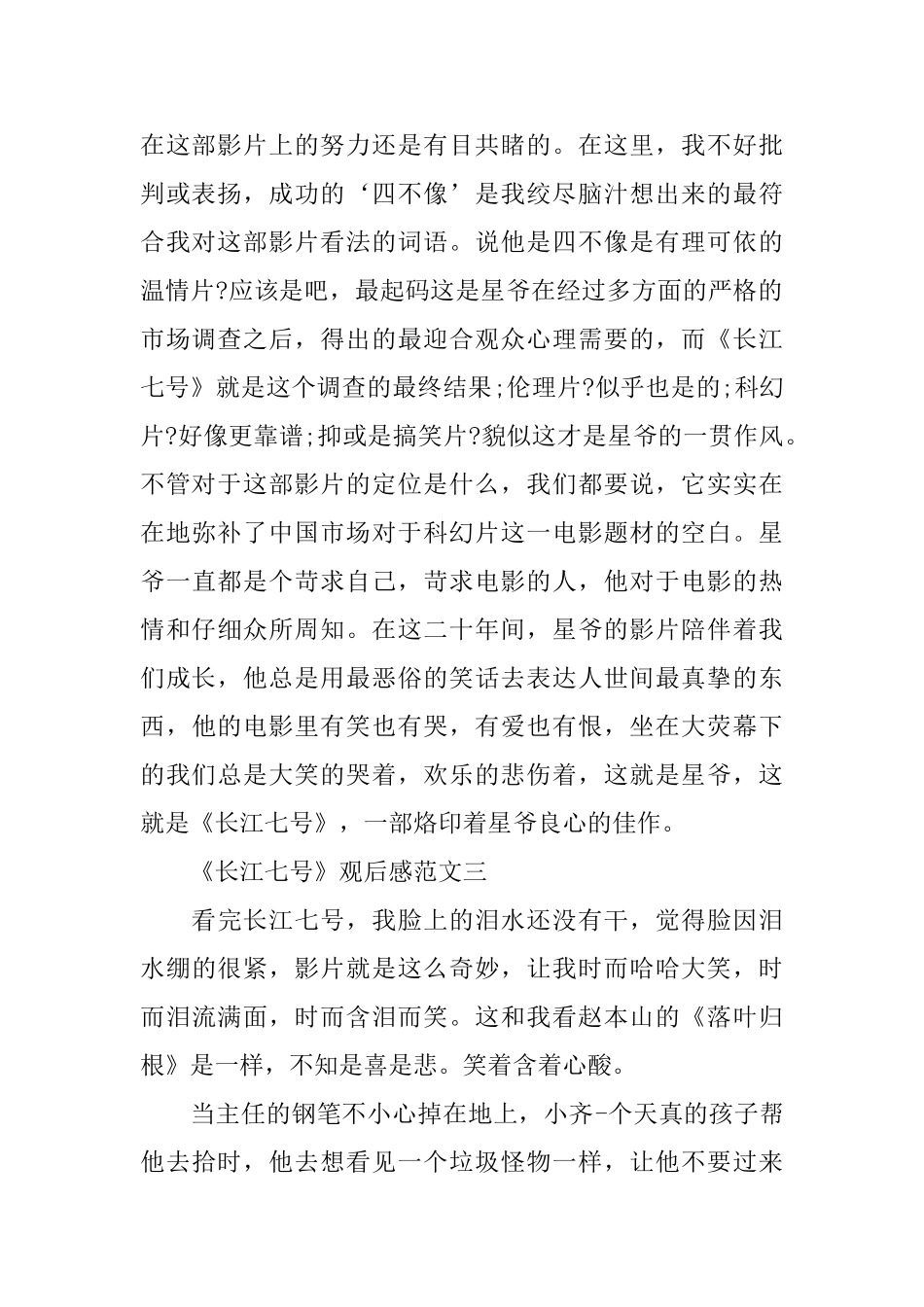 在这部影片上的努力还是有目共睹的。在这里，我不好批判或表扬，成功的‘四不像’是我绞尽脑汁想出来的最符合我对这部影片看法的词语。说他是四不像是有理可依的温情片?应该是吧，最起码这是星爷在经过多方面的严格的市场调查之后，得出的最迎合观众心理需要的，而《长江七号》就是这个调查的最终结果;伦理片?似乎也是的;科幻片?好像更靠谱;抑或是搞笑片?貌似这才是星爷的一贯作风。不管对于这部影片的定位是什么，我们都要说，它实实在在地弥补了中国市场对于科幻片这一电影题材的空白。星爷一直都是个苛求自己，苛求电影的人，他对于电影的热情和仔细众所周知。在这二十年间，星爷的影片陪伴着我们成长，他总是用最恶俗的笑话去表达人世间最真挚的东西，他的电影里有笑也有哭，有爱也有恨，坐在大荧幕下的我们总是大笑的哭着，欢乐的悲伤着，这就是星爷，这就是《长江七号》，一部烙印着星爷良心的佳作。

《长江七号》观后感范文三

看完长江七号，我脸上的泪水还没有干，觉得脸因泪水绷的很紧，影片就是这么奇妙，让我时而哈哈大笑，时而泪流满面，时而含泪而笑。这和我看赵本山的《落叶归根》是一样，不知是喜是悲。笑着含着心酸。

当主任的钢笔不小心掉在地上，小齐-个天真的孩子帮他去拾时，他去想看见一个垃圾怪物一样，让他不要过来